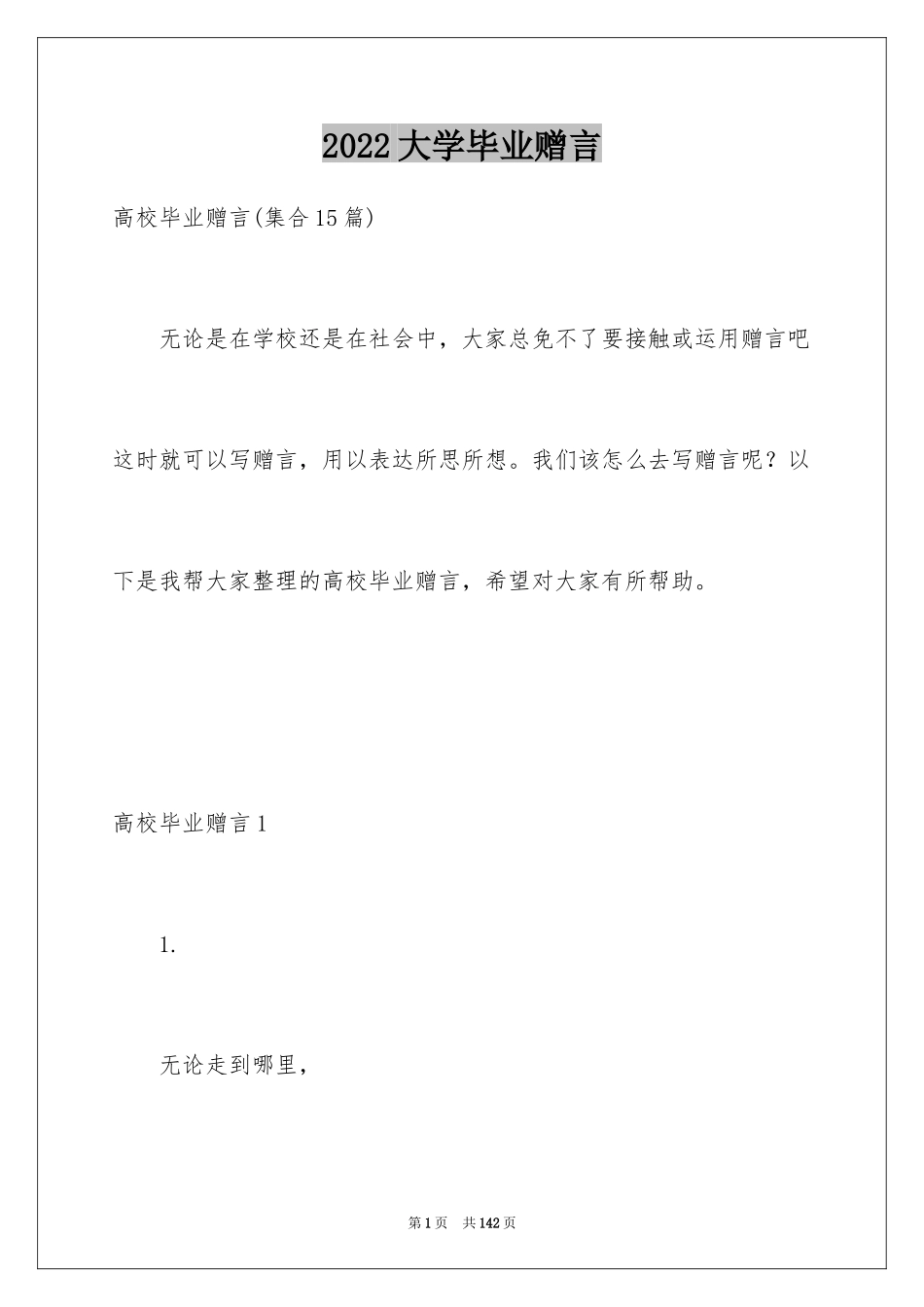 2022大学毕业赠言

高校毕业赠言(集合15篇)

无论是在学校还是在社会中，大家总免不了要接触或运用赠言吧这时就可以写赠言，用以表达所思所想。我们该怎么去写赠言呢？以下是我帮大家整理的高校毕业赠言，希望对大家有所帮助。

高校毕业赠言1

1.

无论走到哪里，

第1页 共142页